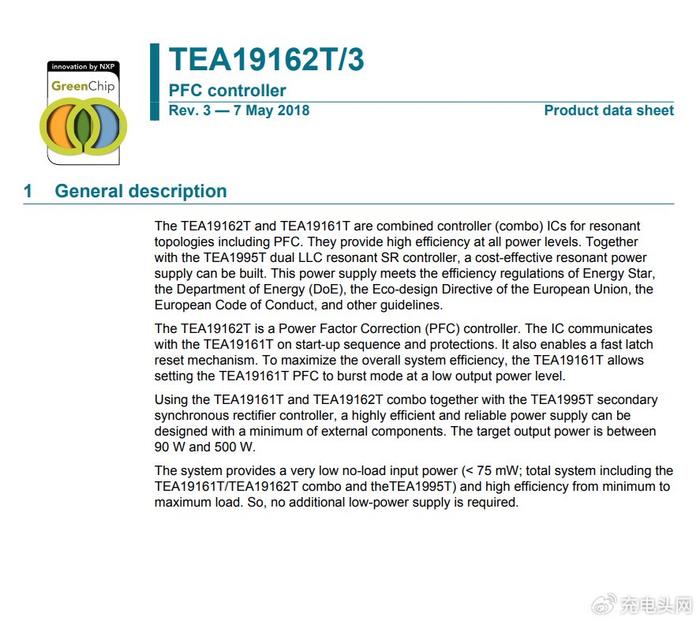 innovation by NXP
GreenChip

TEA19162T/3
PFC controller
Rev. 3 — 7 May 2018
Product data sheet

1 General description

The TEA19162T and TEA19161T are combined controller (combo) ICs for resonant topologies including PFC. They provide high efficiency at all power levels. Together with the TEA1995T dual LLC resonant SR controller, a cost-effective resonant power supply can be built. This power supply meets the efficiency regulations of Energy Star, the Department of Energy (DoE), the Eco-design Directive of the European Union, the European Code of Conduct, and other guidelines.

The TEA19162T is a Power Factor Correction (PFC) controller. The IC communicates with the TEA19161T on start-up sequence and protections. It also enables a fast latch reset mechanism. To maximize the overall system efficiency, the TEA19161T allows setting the TEA19161T PFC to burst mode at a low output power level.

Using the TEA19161T and TEA19162T combo together with the TEA1995T secondary synchronous rectifier controller, a highly efficient and reliable power supply can be designed with a minimum of external components. The target output power is between 90 W and 500 W.

The system provides a very low no-load input power (< 75 mW; total system including the TEA19161T/TEA19162T combo and theTEA1995T) and high efficiency from minimum to maximum load. So, no additional low-power supply is required.

充电头网